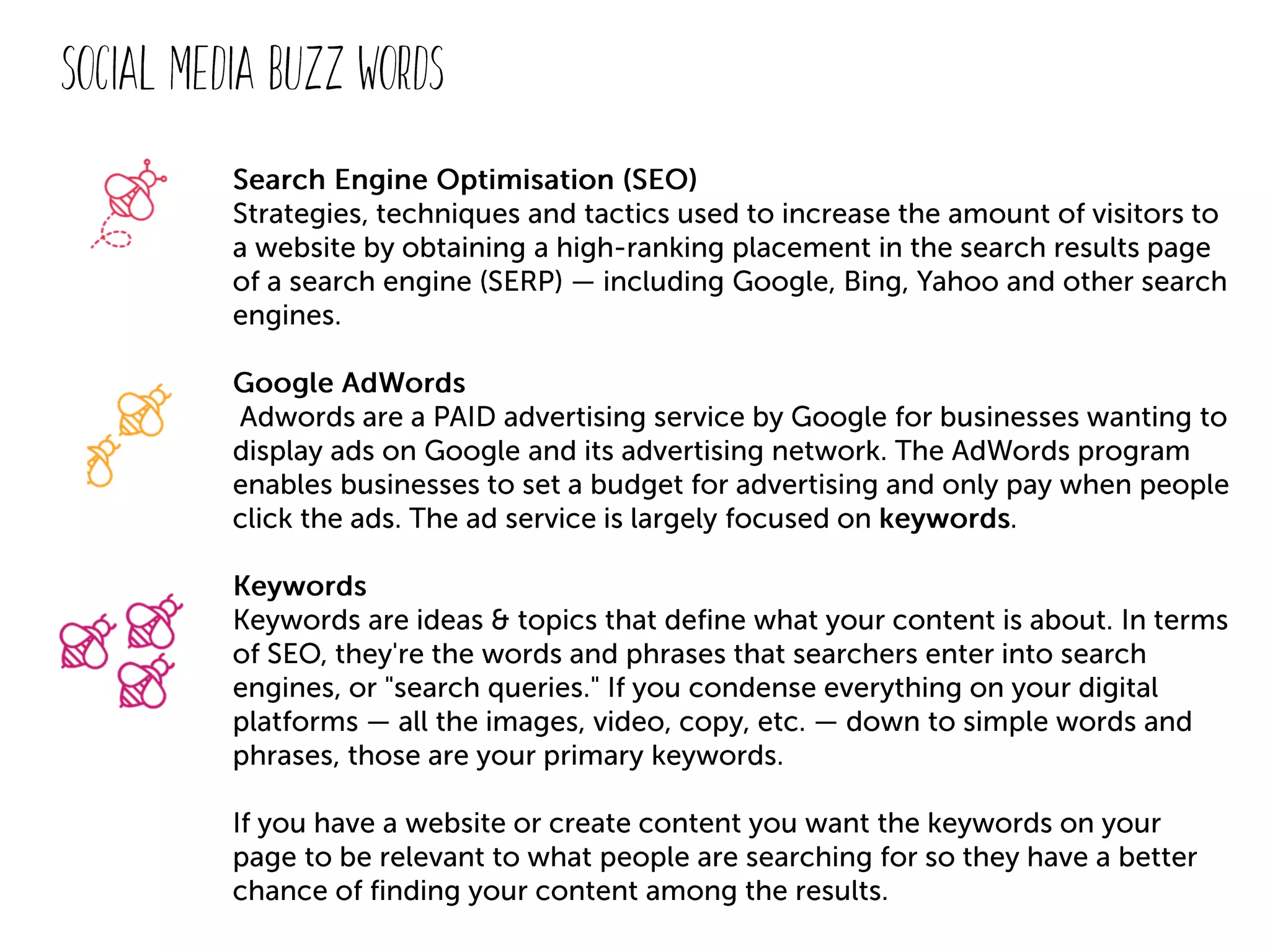 SOCIAL MEDIA BUZZ WORDS

Search Engine Optimisation (SEO)
Strategies, techniques and tactics used to increase the amount of visitors to a website by obtaining a high-ranking placement in the search results page of a search engine (SERP) — including Google, Bing, Yahoo and other search engines.

Google AdWords
Adwords are a PAID advertising service by Google for businesses wanting to display ads on Google and its advertising network. The AdWords program enables businesses to set a budget for advertising and only pay when people click the ads. The ad service is largely focused on keywords.

Keywords
Keywords are ideas & topics that define what your content is about. In terms of SEO, they're the words and phrases that searchers enter into search engines, or "search queries." If you condense everything on your digital platforms — all the images, video, copy, etc. — down to simple words and phrases, those are your primary keywords.

If you have a website or create content you want the keywords on your page to be relevant to what people are searching for so they have a better chance of finding your content among the results.